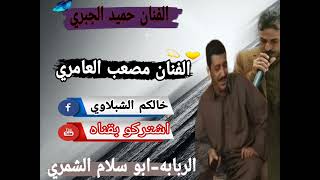 الفنان حميد الجبري

الفنان مصعب العامري

خالكم الشبلاوي

اشتركو بقناه

الربابه-ابو سلام الشمري